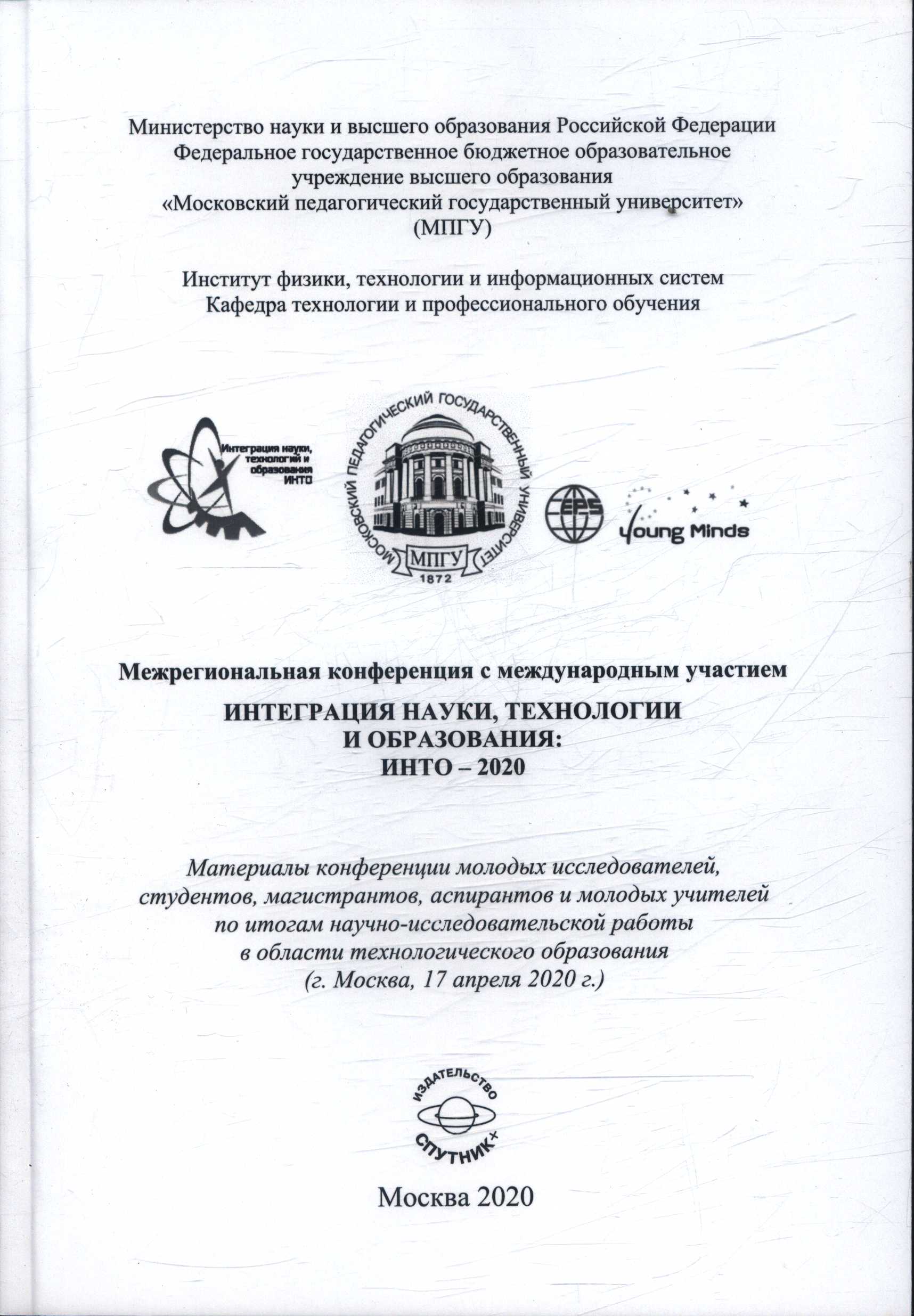 Министерство науки и высшего образования Российской Федерации
Федеральное государственное бюджетное образовательное учреждение высшего образования
«Московский педагогический государственный университет»
(МПГУ)

Институт физики, технологии и информационных систем
Кафедра технологии и профессионального обучения

Интеграция науки, технологий и образования ИНТО

МОСКОВСКИЙ ПЕДАГОГИЧЕСКИЙ ГОСУДАРСТВЕННЫЙ УНИВЕРСИТЕТ
МПГУ
1872

EPS

Young Minds

Межрегиональная конференция с международным участием

ИНТЕГРАЦИЯ НАУКИ, ТЕХНОЛОГИИ И ОБРАЗОВАНИЯ:
ИНТО – 2020

Материалы конференции молодых исследователей, студентов, магистрантов, аспирантов и молодых учителей по итогам научно-исследовательской работы в области технологического образования
(г. Москва, 17 апреля 2020 г.)

ИЗДАТЕЛЬСТВО
СПУТНИК+

Москва 2020